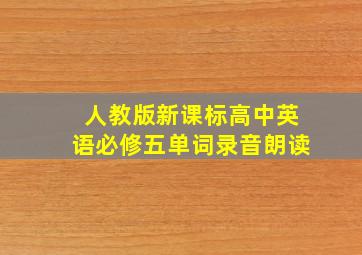 人教版新课标高中英语必修五单词录音朗读